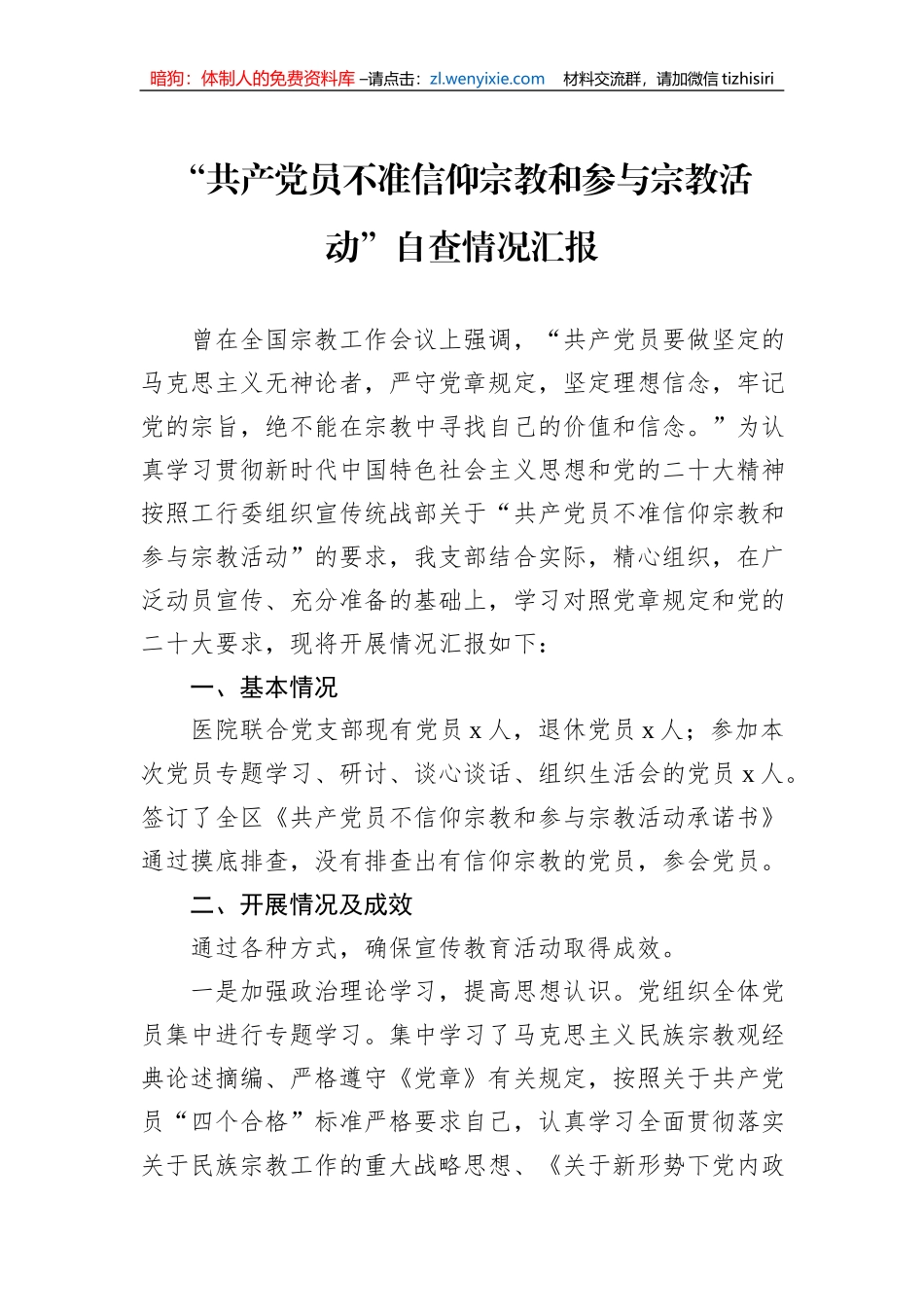 暗狗：体制人的免费资料库 –请点击：zl.wenyixie.com　材料交流群，请加微信 tizhisiri

“共产党员不准信仰宗教和参与宗教活动”自查情况汇报

曾在全国宗教工作会议上强调，“共产党员要做坚定的马克思主义无神论者，严守党章规定，坚定理想信念，牢记党的宗旨，绝不能在宗教中寻找自己的价值和信念。”为认真学习贯彻新时代中国特色社会主义思想和党的二十大精神按照工行委组织宣传统战部关于“共产党员不准信仰宗教和参与宗教活动”的要求，我支部结合实际，精心组织，在广泛动员宣传、充分准备的基础上，学习对照党章规定和党的二十大要求，现将开展情况汇报如下：

一、基本情况

医院联合党支部现有党员 x 人，退休党员 x 人；参加本次党员专题学习、研讨、谈心谈话、组织生活会的党员 x 人。签订了全区《共产党员不信仰宗教和参与宗教活动承诺书》通过摸底排查，没有排查出有信仰宗教的党员，参会党员。

二、开展情况及成效

通过各种方式，确保宣传教育活动取得成效。

一是加强政治理论学习，提高思想认识。党组织全体党员集中进行专题学习。集中学习了马克思主义民族宗教观经典论述摘编、严格遵守《党章》有关规定，按照关于共产党员“四个合格”标准严格要求自己，认真学习全面贯彻落实关于民族宗教工作的重大战略思想、《关于新形势下党内政